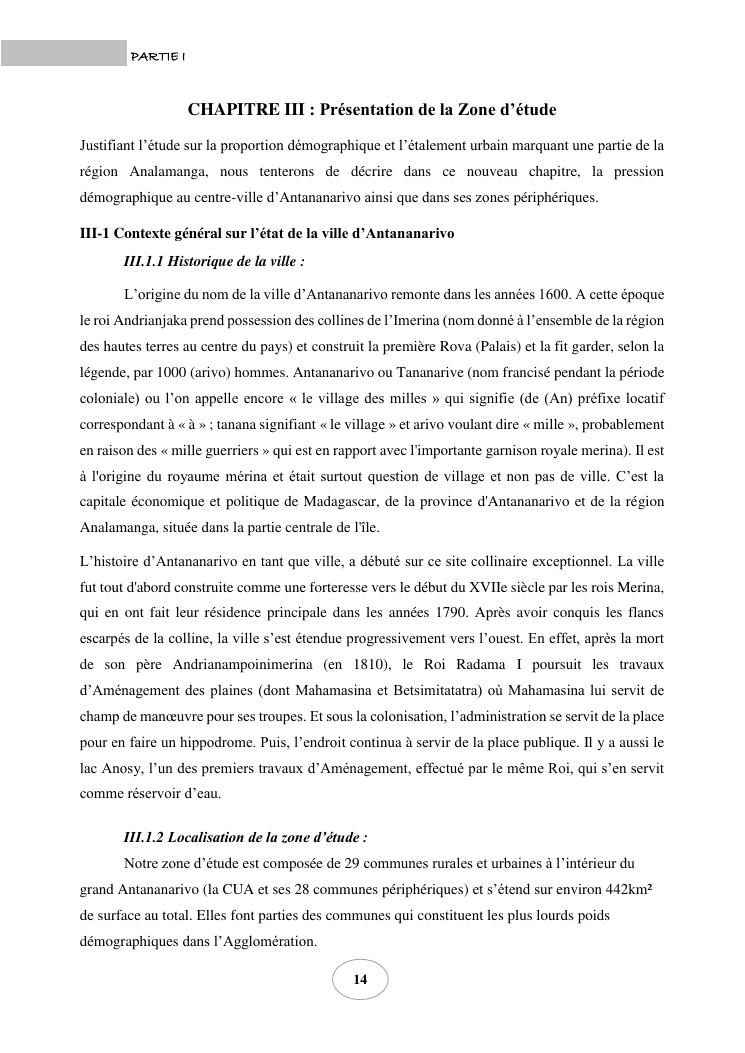 PARTIE I

CHAPITRE III : Présentation de la Zone d'étude

Justifiant l'étude sur la proportion démographique et l'étalement urbain marquant une partie de la région Analamanga, nous tenterons de décrire dans ce nouveau chapitre, la pression démographique au centre-ville d'Antananarivo ainsi que dans ses zones périphériques.

III-1 Contexte général sur l'état de la ville d'Antananarivo

III.1.1 Historique de la ville :

L'origine du nom de la ville d'Antananarivo remonte dans les années 1600. A cette époque le roi Andrianjaka prend possession des collines de l'Imerina (nom donné à l'ensemble de la région des hautes terres au centre du pays) et construit la première Rova (Palais) et la fit garder, selon la légende, par 1000 (arivo) hommes. Antananarivo ou Tananarive (nom francisé pendant la période coloniale) ou l'on appelle encore « le village des milles » qui signifie (de (An) préfixe locatif correspondant à « à » ; tanana signifiant « le village » et arivo voulant dire « mille », probablement en raison des « mille guerriers » qui est en rapport avec l'importante garnison royale merina). Il est à l'origine du royaume mérina et était surtout question de village et non pas de ville. C'est la capitale économique et politique de Madagascar, de la province d'Antananarivo et de la région Analamanga, située dans la partie centrale de l'île.

L'histoire d'Antananarivo en tant que ville, a débuté sur ce site collinaire exceptionnel. La ville fut tout d'abord construite comme une forteresse vers le début du XVIIe siècle par les rois Merina, qui en ont fait leur résidence principale dans les années 1790. Après avoir conquis les flancs escarpés de la colline, la ville s'est étendue progressivement vers l'ouest. En effet, après la mort de son père Andrianampoinimerina (en 1810), le Roi Radama I poursuit les travaux d'Aménagement des plaines (dont Mahamasina et Betsimitatatra) où Mahamasina lui servit de champ de manœuvre pour ses troupes. Et sous la colonisation, l'administration se servit de la place pour en faire un hippodrome. Puis, l'endroit continua à servir de la place publique. Il y a aussi le lac Anosy, l'un des premiers travaux d'Aménagement, effectué par le même Roi, qui s'en servit comme réservoir d'eau.

III.1.2 Localisation de la zone d'étude :

Notre zone d'étude est composée de 29 communes rurales et urbaines à l'intérieur du grand Antananarivo (la CUA et ses 28 communes périphériques) et s'étend sur environ 442km² de surface au total. Elles font parties des communes qui constituent les plus lourds poids démographiques dans l'Agglomération.

14